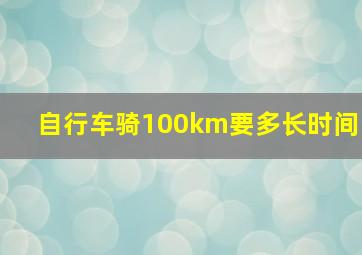 自行车骑100km要多长时间